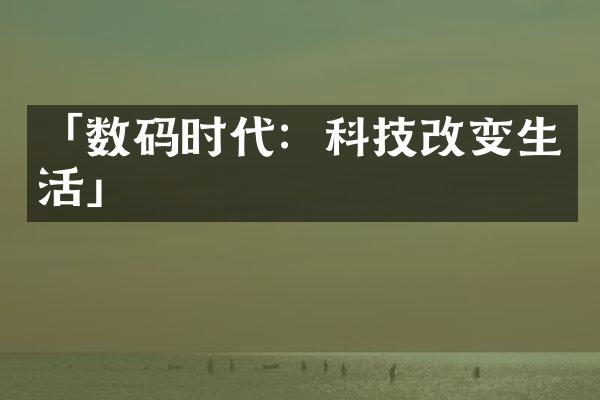 「数码时代：科技改变生活」